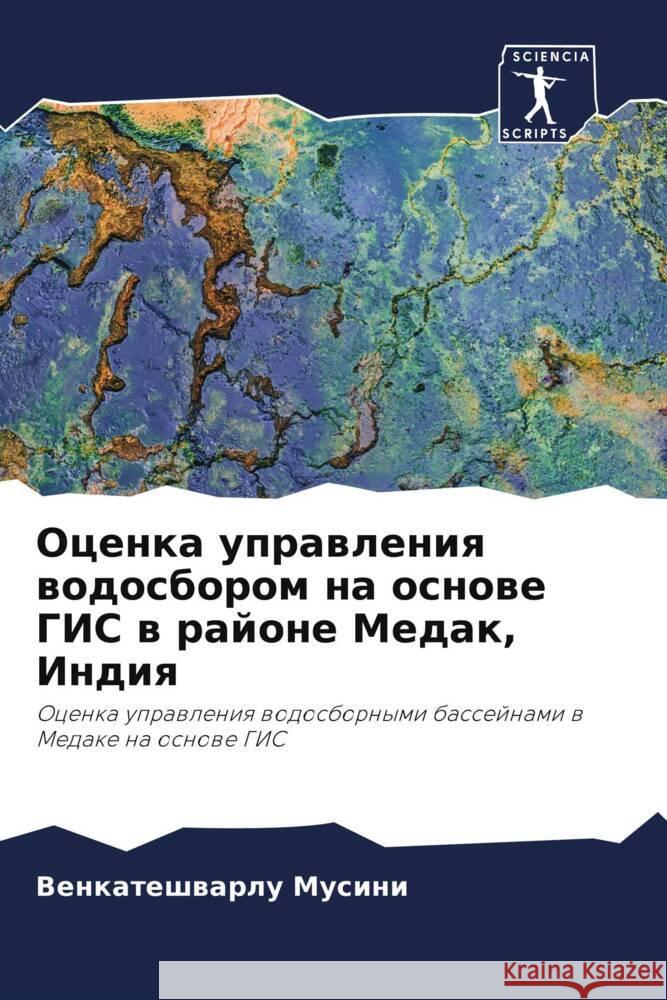 SCIENCIA
SCRIPTS

Оценка управления водосбором на основе ГИС в районе Медак, Индия

Оценка управления водосборными бассейнами в Медаке на основе ГИС

Венкатешварлу Мусини